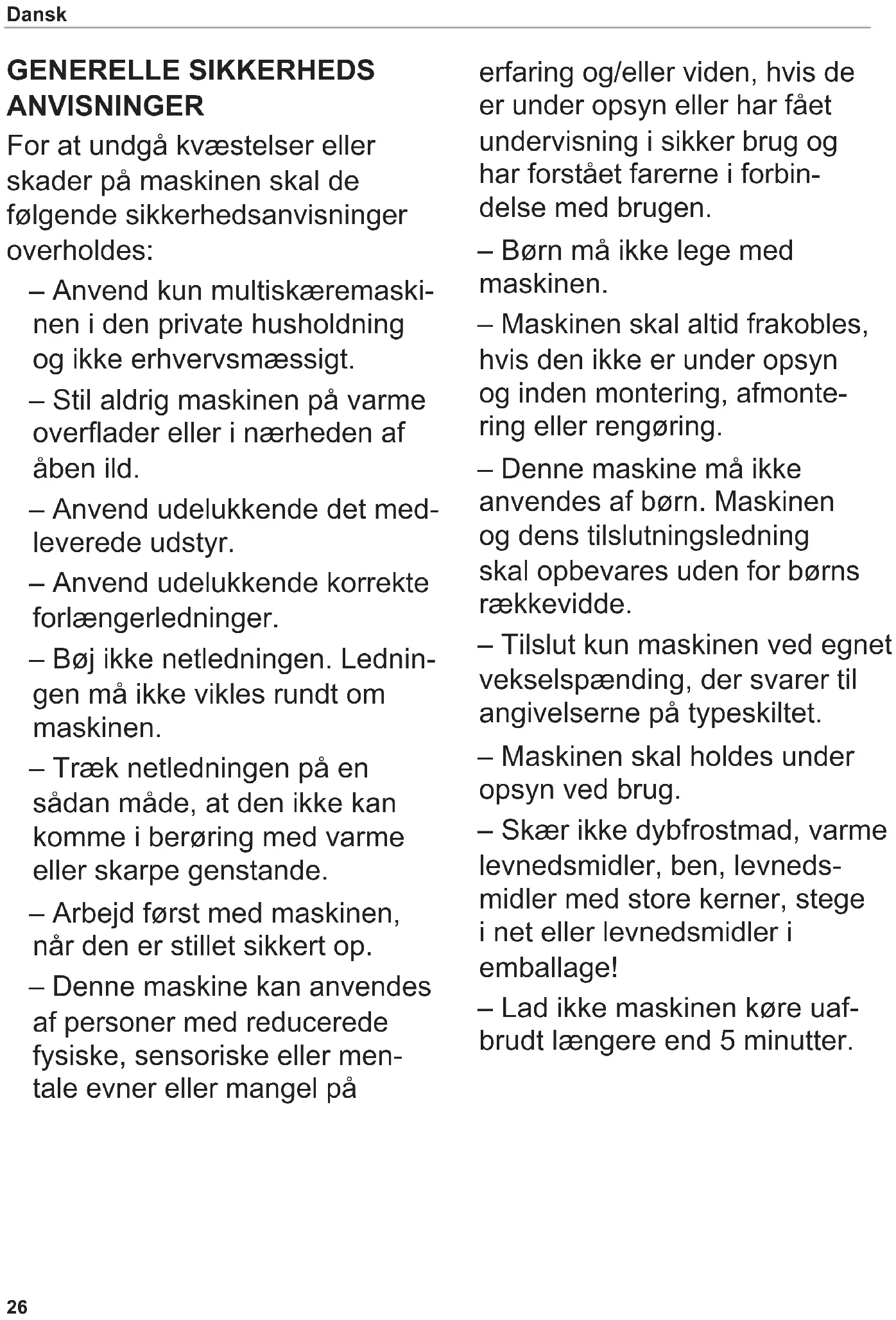 Dansk

GENERELLE SIKKERHEDS ANVISNINGER

For at undgå kvæstelser eller skader på maskinen skal de følgende sikkerhedsanvisninger overholdes:

– Anvend kun multiskæremaskinen i den private husholdning og ikke erhvervsmæssigt.

– Stil aldrig maskinen på varme overflader eller i nærheden af åben ild.

– Anvend udelukkende det medleverede udstyr.

– Anvend udelukkende korrekte forlængerledninger.

– Bøj ikke netledningen. Ledningen må ikke vikles rundt om maskinen.

– Træk netledningen på en sådan måde, at den ikke kan komme i berøring med varme eller skarpe genstande.

– Arbejd først med maskinen, når den er stillet sikkert op.

– Denne maskine kan anvendes af personer med reducerede fysiske, sensoriske eller mentale evner eller mangel på erfaring og/eller viden, hvis de er under opsyn eller har fået undervisning i sikker brug og har forstået farerne i forbindelse med brugen.

– Børn må ikke lege med maskinen.

– Maskinen skal altid frakobles, hvis den ikke er under opsyn og inden montering, afmontering eller rengøring.

– Denne maskine må ikke anvendes af børn. Maskinen og dens tilslutningsledning skal opbevares uden for børns rækkevidde.

– Tilslut kun maskinen ved egnet vekselspænding, der svarer til angivelserne på typeskiltet.

– Maskinen skal holdes under opsyn ved brug.

– Skær ikke dybfrostmad, varme levnedsmidler, ben, levnedsmidler med store kerner, stege i net eller levnedsmidler i emballage!

– Lad ikke maskinen køre uafbrudt længere end 5 minutter.

26